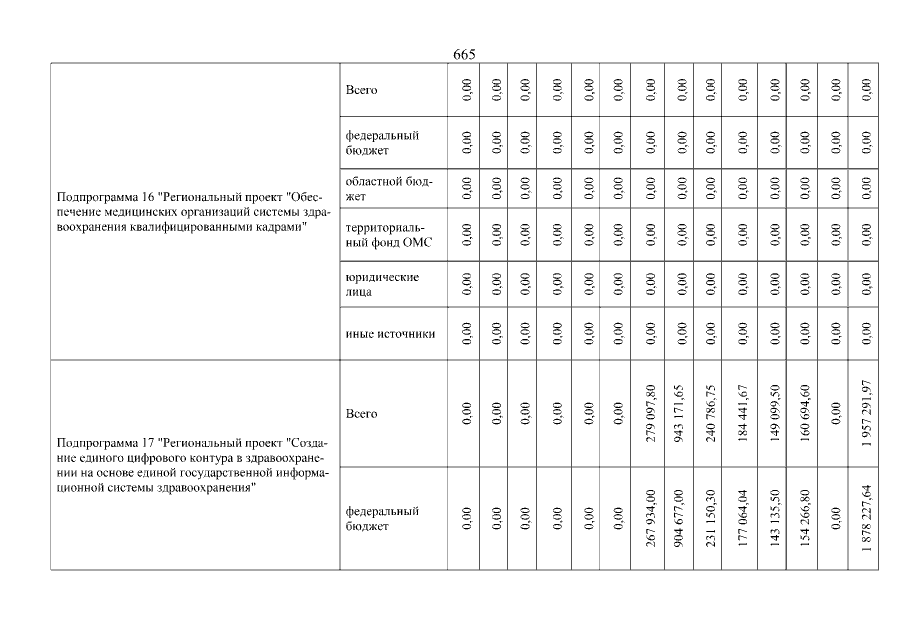 665

| | | | | | | | | | | | | | | | |
|---|---|---|---|---|---|---|---|---|---|---|---|---|---|---|---|
| Подпрограмма 16 "Региональный проект "Обеспечение медицинских организаций системы здравоохранения квалифицированными кадрами" | Всего | 0,00 | 0,00 | 0,00 | 0,00 | 0,00 | 0,00 | 0,00 | 0,00 | 0,00 | 0,00 | 0,00 | 0,00 | 0,00 | 0,00 |
| | федеральный бюджет | 0,00 | 0,00 | 0,00 | 0,00 | 0,00 | 0,00 | 0,00 | 0,00 | 0,00 | 0,00 | 0,00 | 0,00 | 0,00 | 0,00 |
| | областной бюджет | 0,00 | 0,00 | 0,00 | 0,00 | 0,00 | 0,00 | 0,00 | 0,00 | 0,00 | 0,00 | 0,00 | 0,00 | 0,00 | 0,00 |
| | территориальный фонд ОМС | 0,00 | 0,00 | 0,00 | 0,00 | 0,00 | 0,00 | 0,00 | 0,00 | 0,00 | 0,00 | 0,00 | 0,00 | 0,00 | 0,00 |
| | юридические лица | 0,00 | 0,00 | 0,00 | 0,00 | 0,00 | 0,00 | 0,00 | 0,00 | 0,00 | 0,00 | 0,00 | 0,00 | 0,00 | 0,00 |
| | иные источники | 0,00 | 0,00 | 0,00 | 0,00 | 0,00 | 0,00 | 0,00 | 0,00 | 0,00 | 0,00 | 0,00 | 0,00 | 0,00 | 0,00 |
| Подпрограмма 17 "Региональный проект "Создание единого цифрового контура в здравоохранении на основе единой государственной информационной системы здравоохранения" | Всего | 0,00 | 0,00 | 0,00 | 0,00 | 0,00 | 0,00 | 279 097,80 | 943 171,65 | 240 786,75 | 184 441,67 | 149 099,50 | 160 694,60 | 0,00 | 1 957 291,97 |
| | федеральный бюджет | 0,00 | 0,00 | 0,00 | 0,00 | 0,00 | 0,00 | 267 934,00 | 904 677,00 | 231 150,30 | 177 064,04 | 143 135,50 | 154 266,80 | 0,00 | 1 878 227,64 |